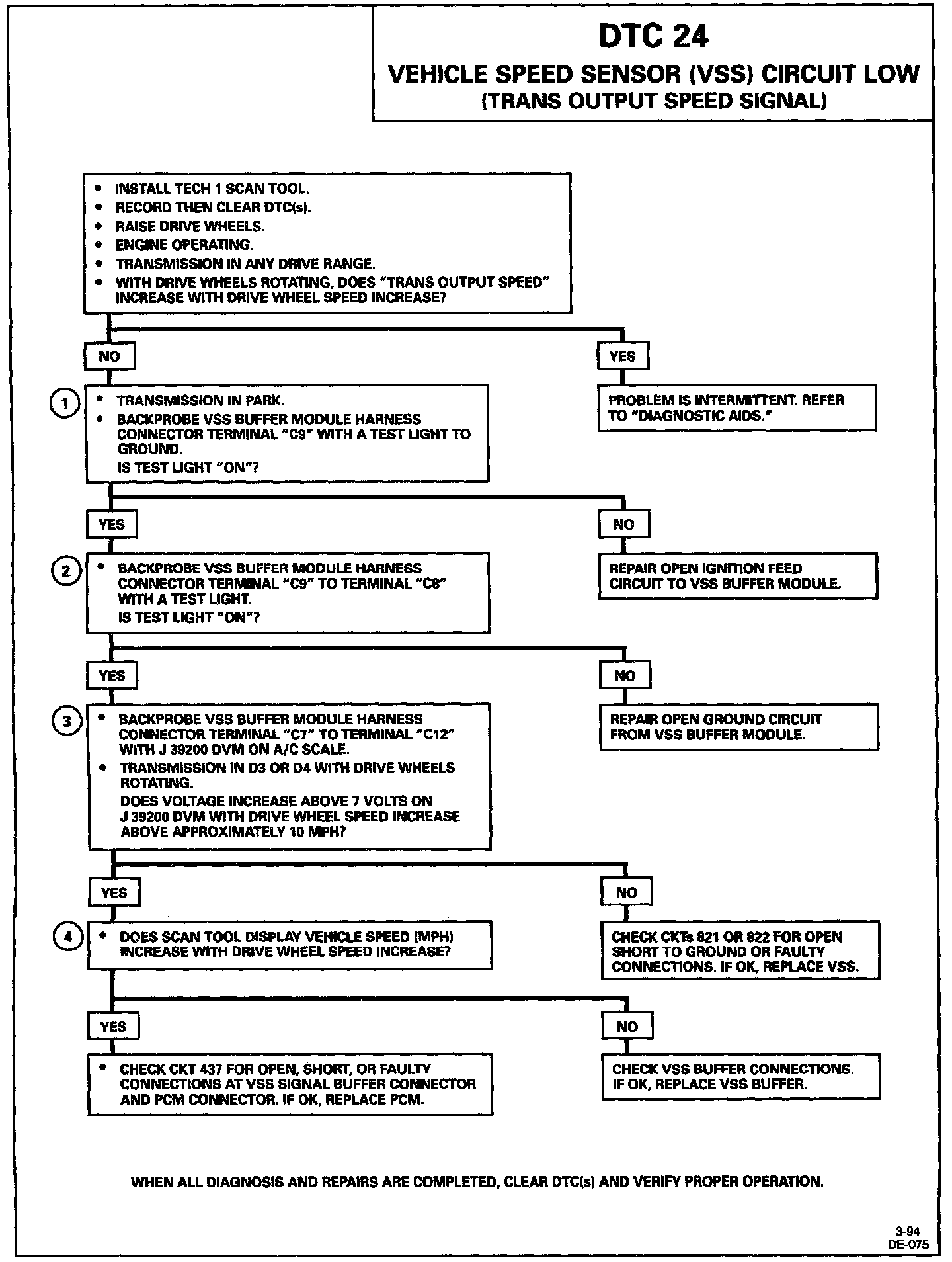 DTC 24
VEHICLE SPEED SENSOR (VSS) CIRCUIT LOW
(TRANS OUTPUT SPEED SIGNAL)

• INSTALL TECH 1 SCAN TOOL.
• RECORD THEN CLEAR DTC(s).
• RAISE DRIVE WHEELS.
• ENGINE OPERATING.
• TRANSMISSION IN ANY DRIVE RANGE.
• WITH DRIVE WHEELS ROTATING, DOES "TRANS OUTPUT SPEED" INCREASE WITH DRIVE WHEEL SPEED INCREASE?

NO

YES

PROBLEM IS INTERMITTENT. REFER TO "DIAGNOSTIC AIDS."

1
• TRANSMISSION IN PARK.
• BACKPROBE VSS BUFFER MODULE HARNESS CONNECTOR TERMINAL "C9" WITH A TEST LIGHT TO GROUND.
IS TEST LIGHT "ON"?

YES

NO

REPAIR OPEN IGNITION FEED CIRCUIT TO VSS BUFFER MODULE.

2
• BACKPROBE VSS BUFFER MODULE HARNESS CONNECTOR TERMINAL "C9" TO TERMINAL "C8" WITH A TEST LIGHT.
IS TEST LIGHT "ON"?

YES

NO

REPAIR OPEN GROUND CIRCUIT FROM VSS BUFFER MODULE.

3
• BACKPROBE VSS BUFFER MODULE HARNESS CONNECTOR TERMINAL "C7" TO TERMINAL "C12" WITH J 39200 DVM ON A/C SCALE.
• TRANSMISSION IN D3 OR D4 WITH DRIVE WHEELS ROTATING.
DOES VOLTAGE INCREASE ABOVE 7 VOLTS ON J 39200 DVM WITH DRIVE WHEEL SPEED INCREASE ABOVE APPROXIMATELY 10 MPH?

YES

NO

CHECK CKTs 821 OR 822 FOR OPEN SHORT TO GROUND OR FAULTY CONNECTIONS. IF OK, REPLACE VSS.

4
• DOES SCAN TOOL DISPLAY VEHICLE SPEED (MPH) INCREASE WITH DRIVE WHEEL SPEED INCREASE?

YES

NO

• CHECK CKT 437 FOR OPEN, SHORT, OR FAULTY CONNECTIONS AT VSS SIGNAL BUFFER CONNECTOR AND PCM CONNECTOR. IF OK, REPLACE PCM.

CHECK VSS BUFFER CONNECTIONS. IF OK, REPLACE VSS BUFFER.

WHEN ALL DIAGNOSIS AND REPAIRS ARE COMPLETED, CLEAR DTC(s) AND VERIFY PROPER OPERATION.

3-94
DE-075